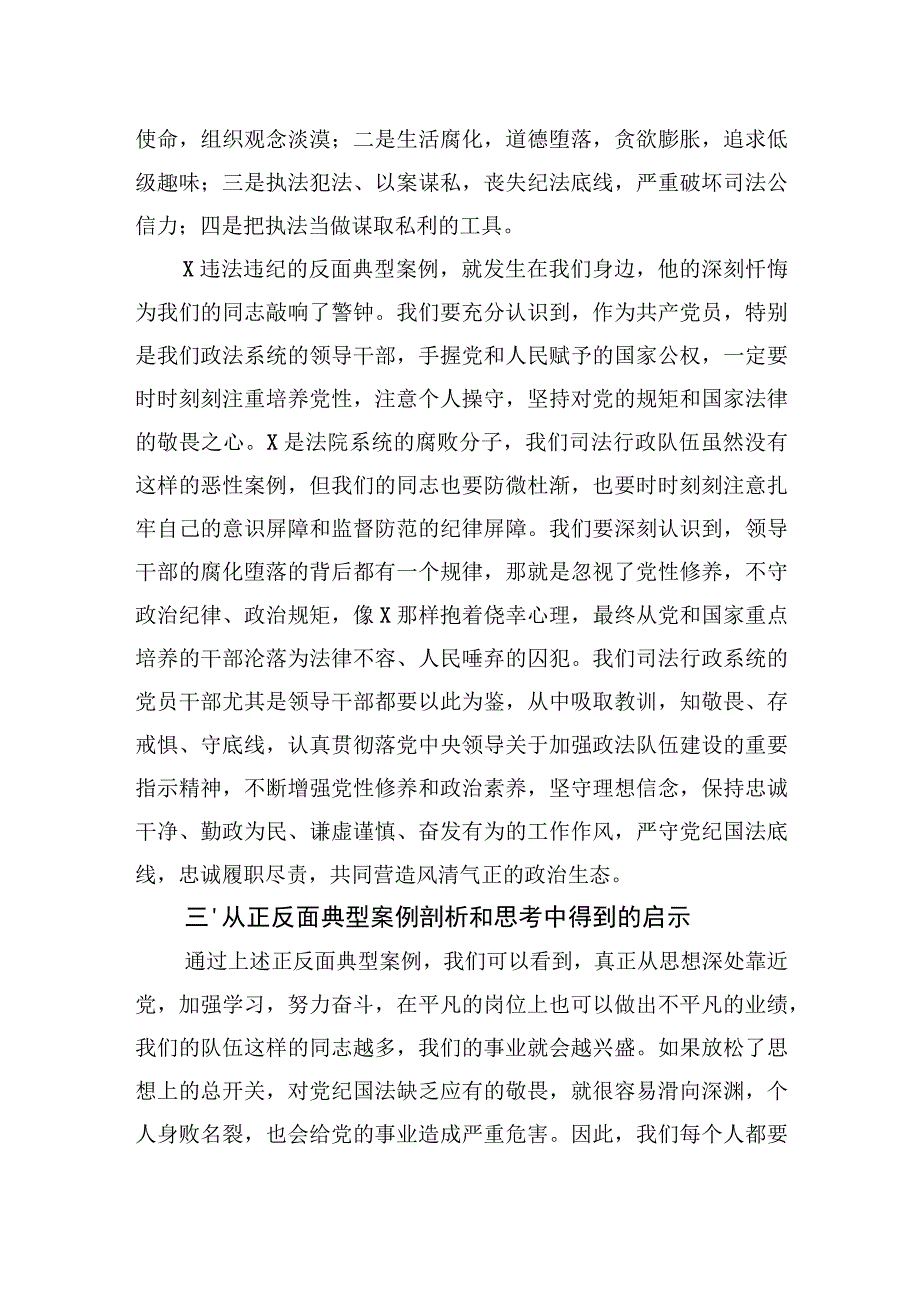 使命，组织观念淡漠；二是生活腐化，道德堕落，贪欲膨胀，追求低级趣味；三是执法犯法、以案谋私，丧失纪法底线，严重破坏司法公信力；四是把执法当做谋取私利的工具。

X违法违纪的反面典型案例，就发生在我们身边，他的深刻忏悔为我们的同志敲响了警钟。我们要充分认识到，作为共产党员，特别是我们政法系统的领导干部，手握党和人民赋予的国家公权，一定要时时刻刻注重培养党性，注意个人操守，坚持对党的规矩和国家法律的敬畏之心。X是法院系统的腐败分子，我们司法行政队伍虽然没有这样的恶性案例，但我们的同志也要防微杜渐，也要时时刻刻注意扎牢自己的意识屏障和监督防范的纪律屏障。我们要深刻认识到，领导干部的腐化堕落的背后都有一个规律，那就是忽视了党性修养，不守政治纪律、政治规矩，像X那样抱着侥幸心理，最终从党和国家重点培养的干部沦落为法律不容、人民唾弃的囚犯。我们司法行政系统的党员干部尤其是领导干部都要以此为鉴，从中吸取教训，知敬畏、存戒惧、守底线，认真贯彻落党中央领导关于加强政法队伍建设的重要指示精神，不断增强党性修养和政治素养，坚守理想信念，保持忠诚干净、勤政为民、谦虚谨慎、奋发有为的工作作风，严守党纪国法底线，忠诚履职尽责，共同营造风清气正的政治生态。

三'从正反面典型案例剖析和思考中得到的启示

通过上述正反面典型案例，我们可以看到，真正从思想深处靠近党，加强学习，努力奋斗，在平凡的岗位上也可以做出不平凡的业绩，我们的队伍这样的同志越多，我们的事业就会越兴盛。如果放松了思想上的总开关，对党纪国法缺乏应有的敬畏，就很容易滑向深渊，个人身败名裂，也会给党的事业造成严重危害。因此，我们每个人都要